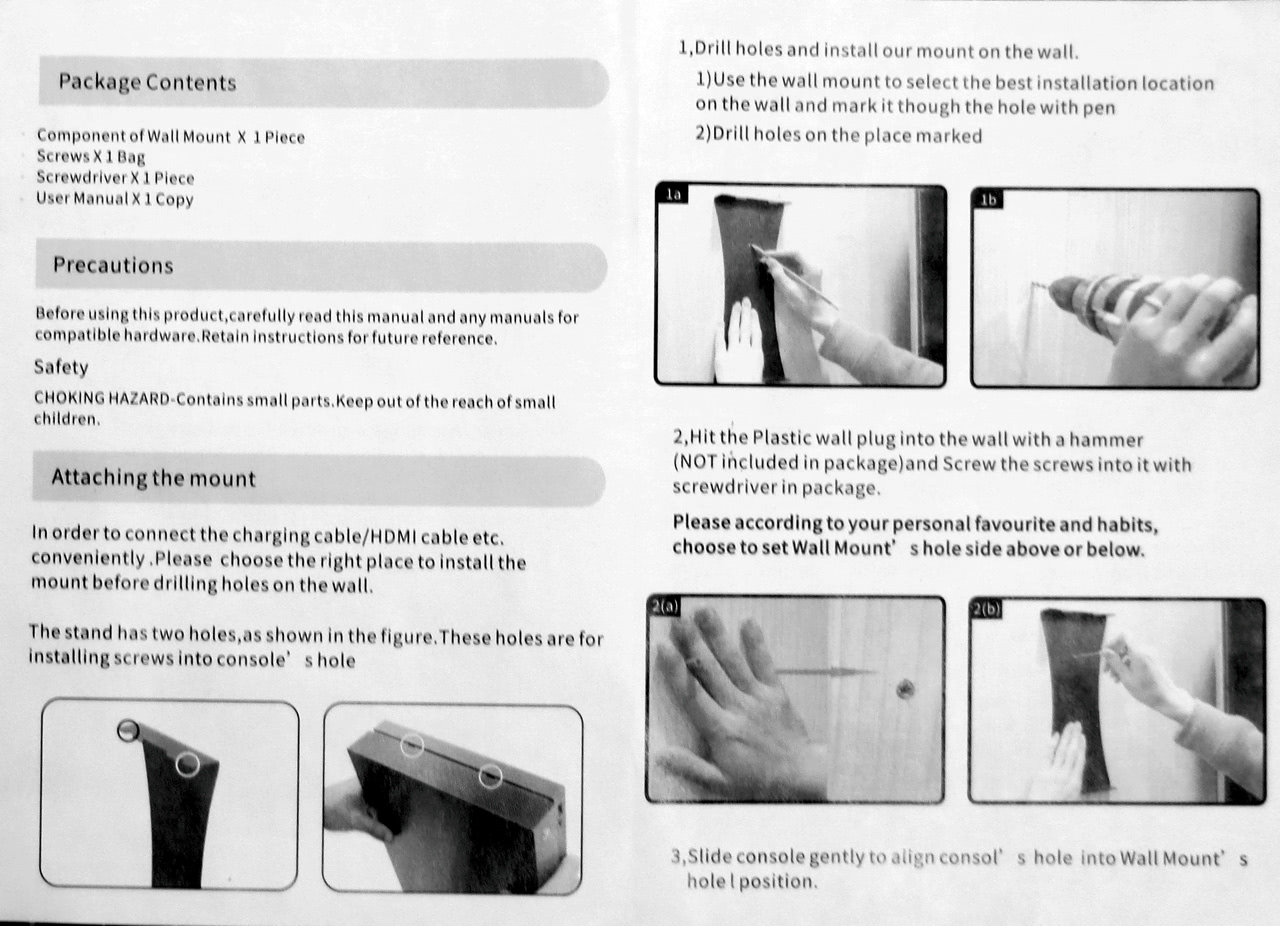 Package Contents

Component of Wall Mount X 1 Piece
Screws X 1 Bag
Screwdriver X 1 Piece
User Manual X 1 Copy

Precautions

Before using this product,carefully read this manual and any manuals for compatible hardware.Retain instructions for future reference.

Safety

CHOKING HAZARD-Contains small parts.Keep out of the reach of small children.

Attaching the mount

In order to connect the charging cable/HDMI cable etc. conveniently .Please choose the right place to install the mount before drilling holes on the wall.

The stand has two holes,as shown in the figure.These holes are for installing screws into console' s hole

1,Drill holes and install our mount on the wall.

1)Use the wall mount to select the best installation location on the wall and mark it though the hole with pen

2)Drill holes on the place marked

1a

1b

2,Hit the Plastic wall plug into the wall with a hammer (NOT included in package)and Screw the screws into it with screwdriver in package.

Please according to your personal favourite and habits, choose to set Wall Mount' s hole side above or below.

2(a)

2(b)

3,Slide console gently to align consol' s hole into Wall Mount' s hole l position.